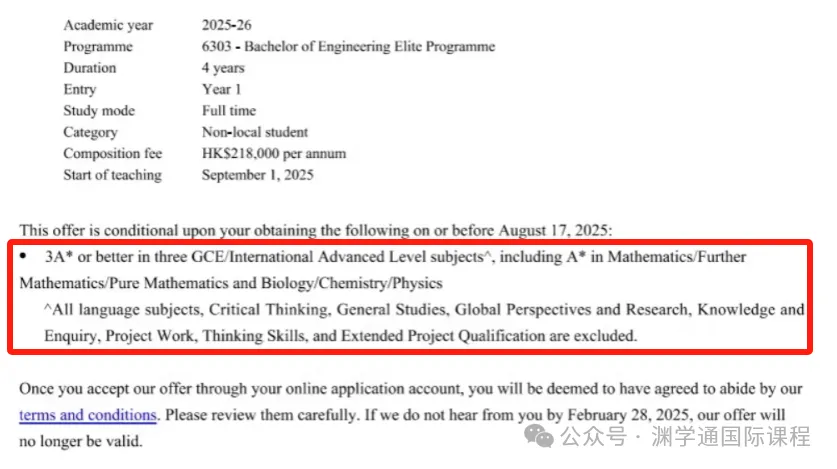 | | |
|---|---|
| Academic year | 2025-26 |
| Programme | 6303 - Bachelor of Engineering Elite Programme |
| Duration | 4 years |
| Entry | Year 1 |
| Study mode | Full time |
| Category | Non-local student |
| Composition fee | HK$218,000 per annum |
| Start of teaching | September 1, 2025 |

This offer is conditional upon your obtaining the following on or before August 17, 2025:

• 3A* or better in three GCE/International Advanced Level subjects^, including A* in Mathematics/Further Mathematics/Pure Mathematics and Biology/Chemistry/Physics
^All language subjects, Critical Thinking, General Studies, Global Perspectives and Research, Knowledge and Enquiry, Project Work, Thinking Skills, and Extended Project Qualification are excluded.

Once you accept our offer through your online application account, you will be deemed to have agreed to abide by our terms and conditions. Please review them carefully. If we do not hear from you by February 28, 2025, our offer will no longer be valid.

公众号 · 渊学通国际课程